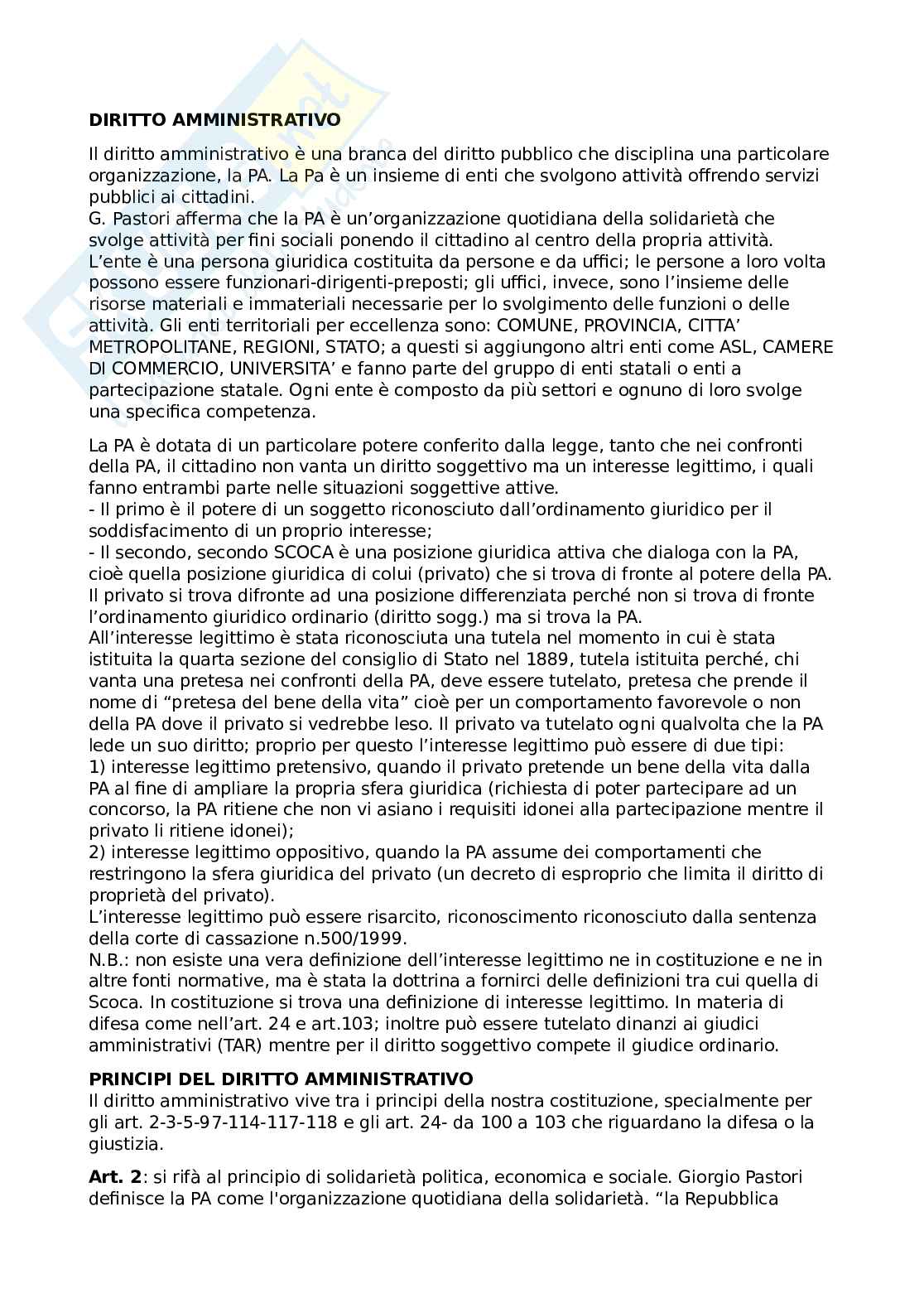 DIRITTO AMMINISTRATIVO

Il diritto amministrativo è una branca del diritto pubblico che disciplina una particolare organizzazione, la PA. La Pa è un insieme di enti che svolgono attività offrendo servizi pubblici ai cittadini.
G. Pastori afferma che la PA è un'organizzazione quotidiana della solidarietà che svolge attività per fini sociali ponendo il cittadino al centro della propria attività.
L'ente è una persona giuridica costituita da persone e da uffici; le persone a loro volta possono essere funzionari-dirigenti-preposti; gli uffici, invece, sono l'insieme delle risorse materiali e immateriali necessarie per lo svolgimento delle funzioni o delle attività. Gli enti territoriali per eccellenza sono: COMUNE, PROVINCIA, CITTA' METROPOLITANE, REGIONI, STATO; a questi si aggiungono altri enti come ASL, CAMERE DI COMMERCIO, UNIVERSITA' e fanno parte del gruppo di enti statali o enti a partecipazione statale. Ogni ente è composto da più settori e ognuno di loro svolge una specifica competenza.

La PA è dotata di un particolare potere conferito dalla legge, tanto che nei confronti della PA, il cittadino non vanta un diritto soggettivo ma un interesse legittimo, i quali fanno entrambi parte nelle situazioni soggettive attive.
- Il primo è il potere di un soggetto riconosciuto dall'ordinamento giuridico per il soddisfacimento di un proprio interesse;
- Il secondo, secondo SCOCA è una posizione giuridica attiva che dialoga con la PA, cioè quella posizione giuridica di colui (privato) che si trova di fronte al potere della PA. Il privato si trova difronte ad una posizione differenziata perché non si trova di fronte l'ordinamento giuridico ordinario (diritto sogg.) ma si trova la PA.
All'interesse legittimo è stata riconosciuta una tutela nel momento in cui è stata istituita la quarta sezione del consiglio di Stato nel 1889, tutela istituita perché, chi vanta una pretesa nei confronti della PA, deve essere tutelato, pretesa che prende il nome di "pretesa del bene della vita" cioè per un comportamento favorevole o non della PA dove il privato si vedrebbe leso. Il privato va tutelato ogni qualvolta che la PA lede un suo diritto; proprio per questo l'interesse legittimo può essere di due tipi:
1) interesse legittimo pretensivo, quando il privato pretende un bene della vita dalla PA al fine di ampliare la propria sfera giuridica (richiesta di poter partecipare ad un concorso, la PA ritiene che non vi asiano i requisiti idonei alla partecipazione mentre il privato li ritiene idonei);
2) interesse legittimo oppositivo, quando la PA assume dei comportamenti che restringono la sfera giuridica del privato (un decreto di esproprio che limita il diritto di proprietà del privato).
L'interesse legittimo può essere risarcito, riconoscimento riconosciuto dalla sentenza della corte di cassazione n.500/1999.
N.B.: non esiste una vera definizione dell'interesse legittimo ne in costituzione e ne in altre fonti normative, ma è stata la dottrina a fornirci delle definizioni tra cui quella di Scoca. In costituzione si trova una definizione di interesse legittimo. In materia di difesa come nell'art. 24 e art.103; inoltre può essere tutelato dinanzi ai giudici amministrativi (TAR) mentre per il diritto soggettivo compete il giudice ordinario.

PRINCIPI DEL DIRITTO AMMINISTRATIVO
Il diritto amministrativo vive tra i principi della nostra costituzione, specialmente per gli art. 2-3-5-97-114-117-118 e gli art. 24- da 100 a 103 che riguardano la difesa o la giustizia.

Art. 2: si rifà al principio di solidarietà politica, economica e sociale. Giorgio Pastori definisce la PA come l'organizzazione quotidiana della solidarietà. "la Repubblica